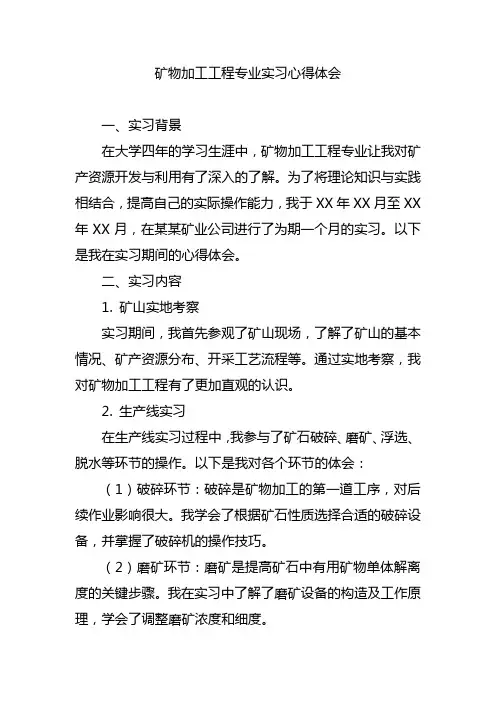 矿物加工工程专业实习心得体会

一、实习背景

在大学四年的学习生涯中，矿物加工工程专业让我对矿产资源开发与利用有了深入的了解。为了将理论知识与实践相结合，提高自己的实际操作能力，我于 XX 年 XX 月至 XX 年 XX 月，在某某矿业公司进行了为期一个月的实习。以下是我在实习期间的心得体会。

二、实习内容

1. 矿山实地考察

实习期间，我首先参观了矿山现场，了解了矿山的基本情况、矿产资源分布、开采工艺流程等。通过实地考察，我对矿物加工工程有了更加直观的认识。

2. 生产线实习

在生产线实习过程中，我参与了矿石破碎、磨矿、浮选、脱水等环节的操作。以下是我对各个环节的体会：

（1）破碎环节：破碎是矿物加工的第一道工序，对后续作业影响很大。我学会了根据矿石性质选择合适的破碎设备，并掌握了破碎机的操作技巧。

（2）磨矿环节：磨矿是提高矿石中有用矿物单体解离度的关键步骤。我在实习中了解了磨矿设备的构造及工作原理，学会了调整磨矿浓度和细度。